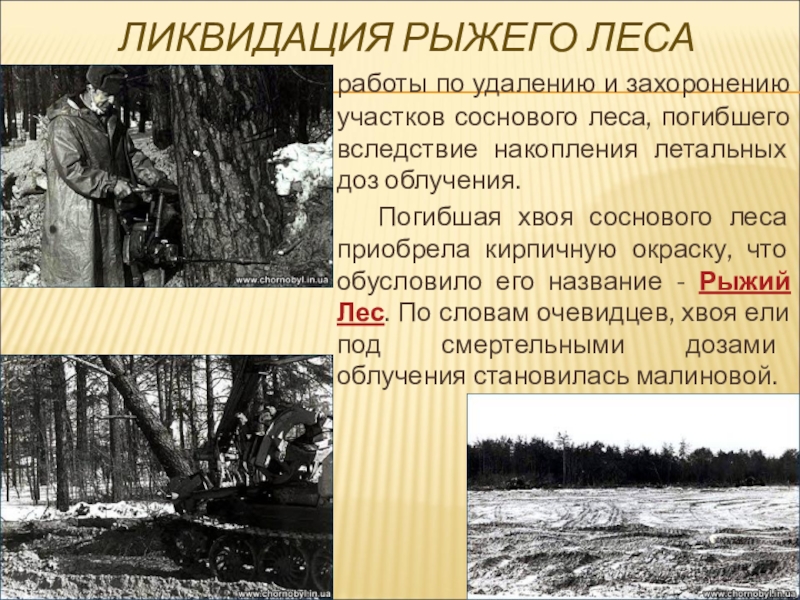 ЛИКВИДАЦИЯ РЫЖЕГО ЛЕСА

работы по удалению и захоронению участков соснового леса, погибшего вследствие накопления летальных доз облучения.

Погибшая хвоя соснового леса приобрела кирпичную окраску, что обусловило его название - Рыжий Лес. По словам очевидцев, хвоя ели под смертельными дозами облучения становилась малиновой.

www.chornobyl.in.ua